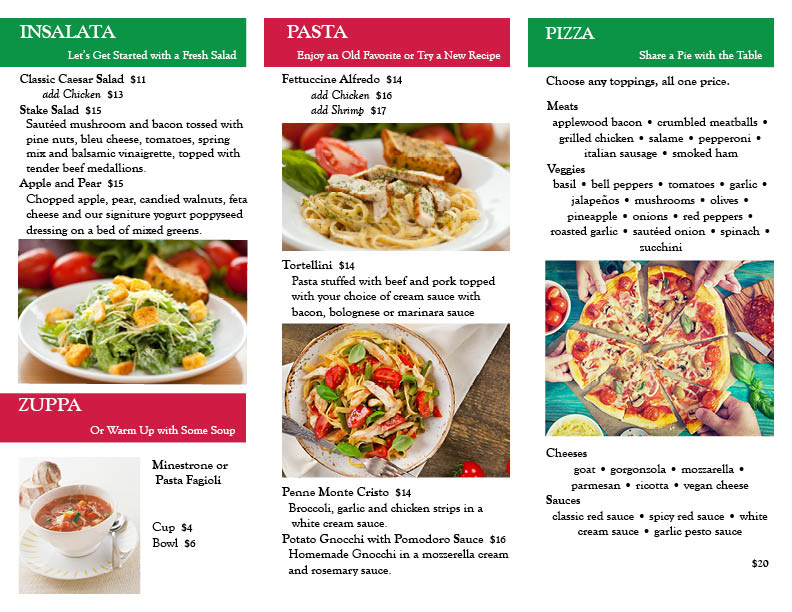 INSALATA

Let's Get Started with a Fresh Salad

Classic Caesar Salad $11
add Chicken $13
Stake Salad $15
Sautéed mushroom and bacon tossed with pine nuts, bleu cheese, tomatoes, spring mix and balsamic vinaigrette, topped with tender beef medallions.
Apple and Pear $15
Chopped apple, pear, candied walnuts, feta cheese and our signiture yogurt poppyseed dressing on a bed of mixed greens.

ZUPPA

Or Warm Up with Some Soup

Minestrone or Pasta Fagioli

Cup $4
Bowl $6

PASTA

Enjoy an Old Favorite or Try a New Recipe

Fettuccine Alfredo $14
add Chicken $16
add Shrimp $17

Tortellini $14
Pasta stuffed with beef and pork topped with your choice of cream sauce with bacon, bolognese or marinara sauce

Penne Monte Cristo $14
Broccoli, garlic and chicken strips in a white cream sauce.
Potato Gnocchi with Pomodoro Sauce $16
Homemade Gnocchi in a mozzerella cream and rosemary sauce.

PIZZA

Share a Pie with the Table

Choose any toppings, all one price.

Meats
applewood bacon • crumbled meatballs • grilled chicken • salame • pepperoni • italian sausage • smoked ham
Veggies
basil • bell peppers • tomatoes • garlic • jalapeños • mushrooms • olives • pineapple • onions • red peppers • roasted garlic • sautéed onion • spinach • zucchini

Cheeses
goat • gorgonzola • mozzarella • parmesan • ricotta • vegan cheese
Sauces
classic red sauce • spicy red sauce • white cream sauce • garlic pesto sauce

$20